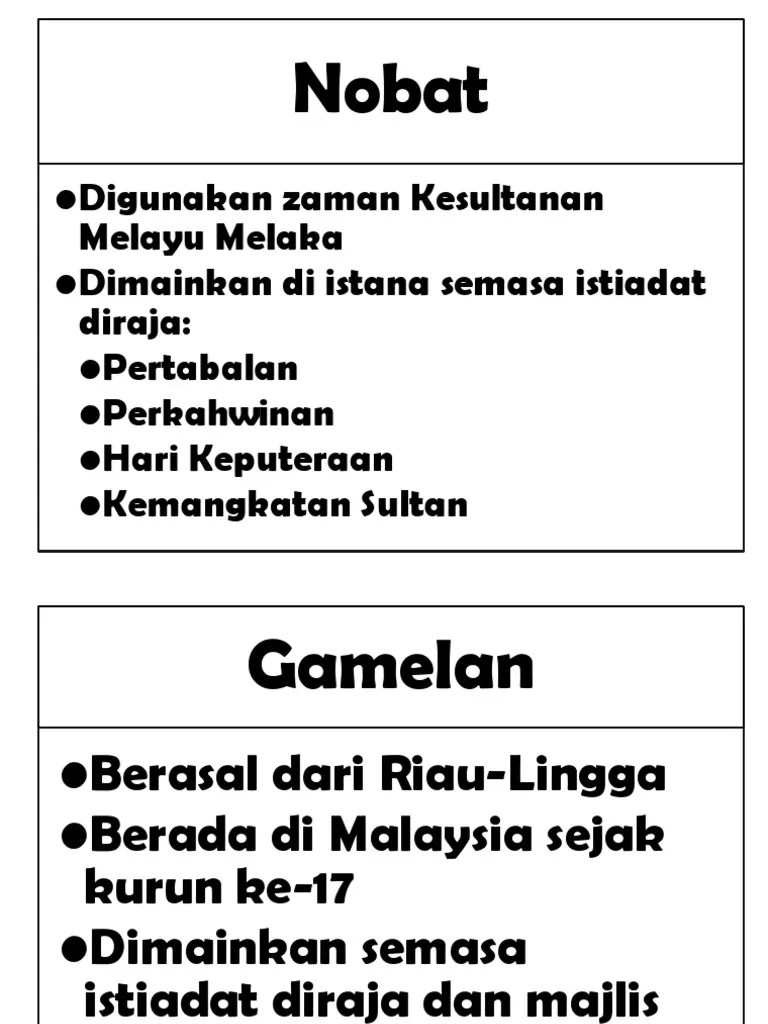 Nobat

• Digunakan zaman Kesultanan Melayu Melaka
• Dimainkan di istana semasa istiadat diraja:
• Pertabalan
• Perkahwinan
• Hari Keputeraan
• Kemangkatan Sultan

Gamelan

• Berasal dari Riau-Lingga
• Berada di Malaysia sejak kurun ke-17
• Dimainkan semasa istiadat diraja dan majlis